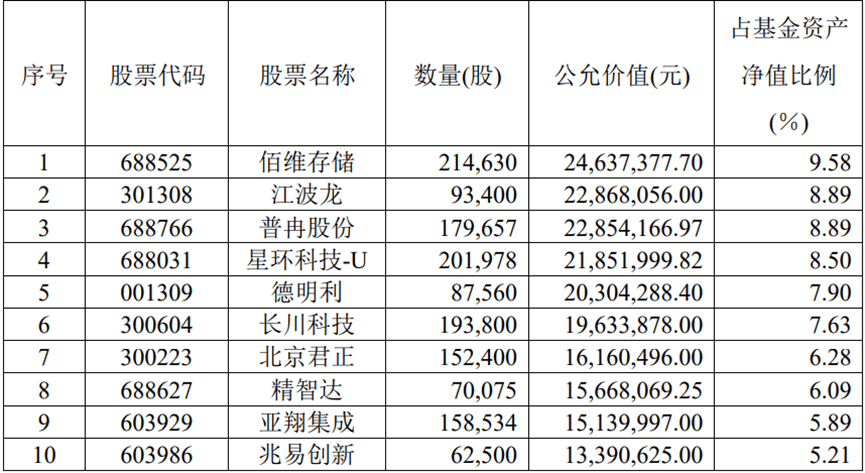 | 序号 | 股票代码 | 股票名称 | 数量(股) | 公允价值(元) | 占基金资产净值比例(%) |
|---|---|---|---|---|---|
| 1 | 688525 | 佰维存储 | 214,630 | 24,637,377.70 | 9.58 |
| 2 | 301308 | 江波龙 | 93,400 | 22,868,056.00 | 8.89 |
| 3 | 688766 | 普冉股份 | 179,657 | 22,854,166.97 | 8.89 |
| 4 | 688031 | 星环科技-U | 201,978 | 21,851,999.82 | 8.50 |
| 5 | 001309 | 德明利 | 87,560 | 20,304,288.40 | 7.90 |
| 6 | 300604 | 长川科技 | 193,800 | 19,633,878.00 | 7.63 |
| 7 | 300223 | 北京君正 | 152,400 | 16,160,496.00 | 6.28 |
| 8 | 688627 | 精智达 | 70,075 | 15,668,069.25 | 6.09 |
| 9 | 603929 | 亚翔集成 | 158,534 | 15,139,997.00 | 5.89 |
| 10 | 603986 | 兆易创新 | 62,500 | 13,390,625.00 | 5.21 |